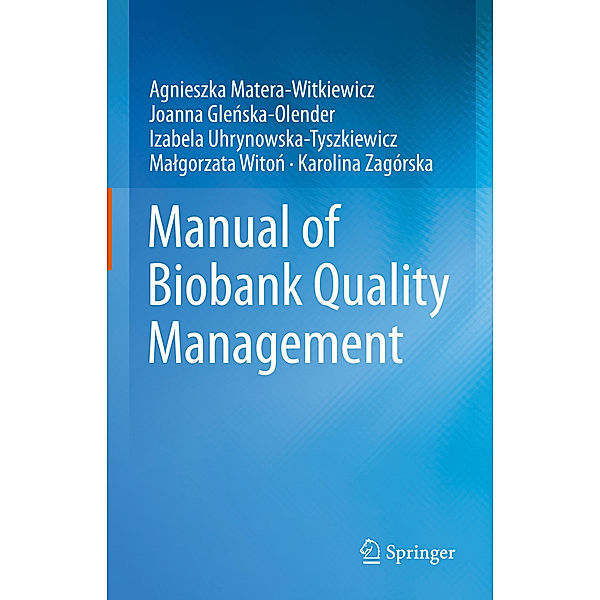 Agnieszka Matera-Witkiewicz
Joanna Gleńska-Olender
Izabela Uhrynowska-Tyszkiewicz
Małgorzata Witoń · Karolina Zagórska

Manual of Biobank Quality Management

Springer